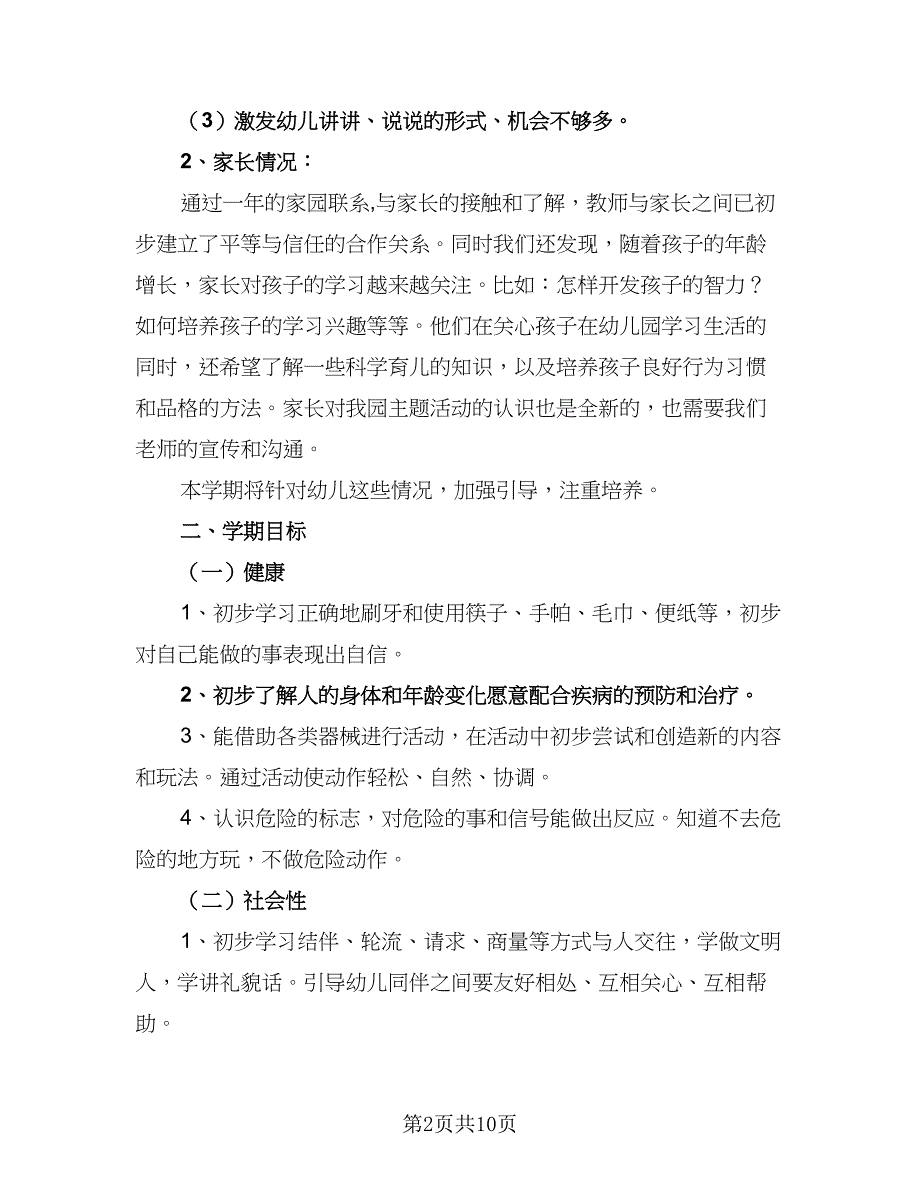 （3）激发幼儿讲讲、说说的形式、机会不够多。

2、家长情况：

通过一年的家园联系,与家长的接触和了解，教师与家长之间已初步建立了平等与信任的合作关系。同时我们还发现，随着孩子的年龄增长，家长对孩子的学习越来越关注。比如：怎样开发孩子的智力？如何培养孩子的学习兴趣等等。他们在关心孩子在幼儿园学习生活的同时，还希望了解一些科学育儿的知识，以及培养孩子良好行为习惯和品格的方法。家长对我园主题活动的认识也是全新的，也需要我们老师的宣传和沟通。

本学期将针对幼儿这些情况，加强引导，注重培养。

二、学期目标

（一）健康

1、初步学习正确地刷牙和使用筷子、手帕、毛巾、便纸等，初步对自己能做的事表现出自信。

2、初步了解人的身体和年龄变化愿意配合疾病的预防和治疗。

3、能借助各类器械进行活动，在活动中初步尝试和创造新的内容和玩法。通过活动使动作轻松、自然、协调。

4、认识危险的标志，对危险的事和信号能做出反应。知道不去危险的地方玩，不做危险动作。

（二）社会性

1、初步学习结伴、轮流、请求、商量等方式与人交往，学做文明人，学讲礼貌话。引导幼儿同伴之间要友好相处、互相关心、互相帮助。

第2页共10页